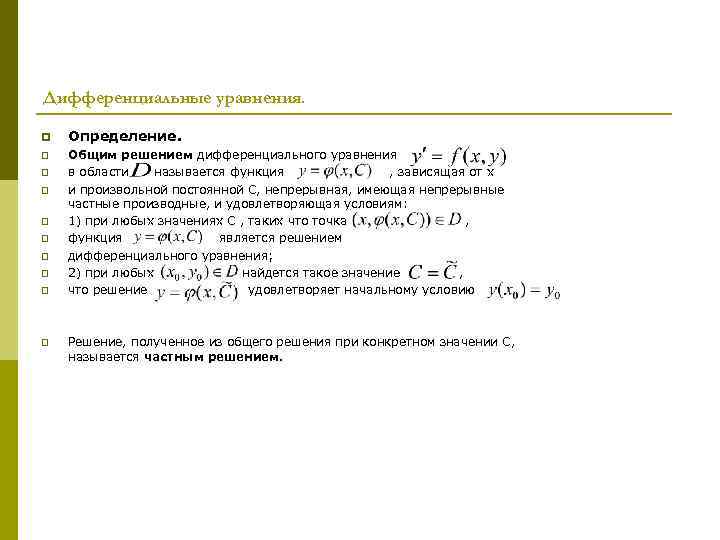 Дифференциальные уравнения.

Определение.

Общим решением дифференциального уравнения $y' = f(x, y)$

в области $D$ называется функция $y = \varphi(x, C)$ , зависящая от x

и произвольной постоянной C, непрерывная, имеющая непрерывные частные производные, и удовлетворяющая условиям:

1) при любых значениях C , таких что точка $(x, \varphi(x, C)) \in D$ ,

функция $y = \varphi(x, C)$ является решением

дифференциального уравнения;

2) при любых $(x_0, y_0) \in D$ найдется такое значение $C = \tilde{C}$ ,

что решение $y = \varphi(x, \tilde{C})$ удовлетворяет начальному условию $y(x_0) = y_0$

Решение, полученное из общего решения при конкретном значении C, называется частным решением.